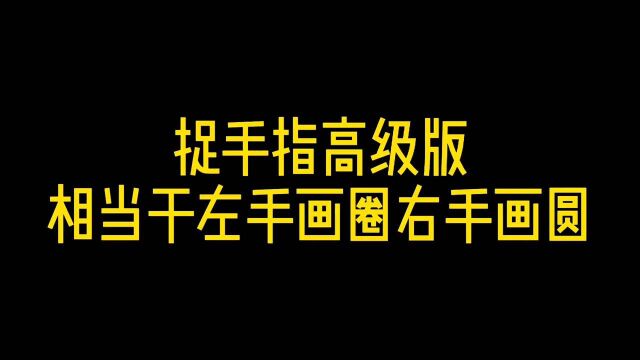 捉手指高级版
相当于左手画圈右手画圆